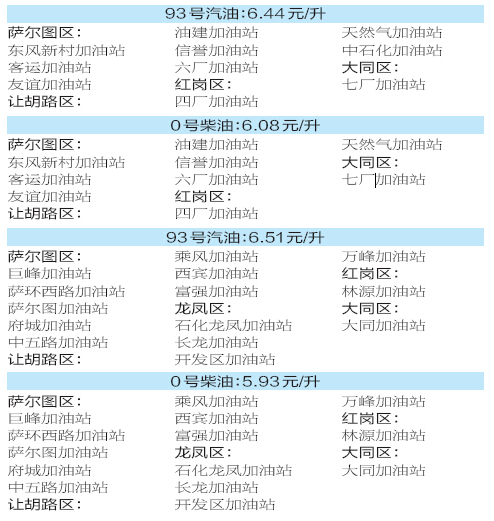 93号汽油:6.44元/升

萨尔图区:
东风新村加油站
客运加油站
友谊加油站
让胡路区:

油建加油站
信誉加油站
六厂加油站
红岗区:
四厂加油站

天然气加油站
中石化加油站
大同区:
七厂加油站

0号柴油:6.08元/升

萨尔图区:
东风新村加油站
客运加油站
友谊加油站
让胡路区:

油建加油站
信誉加油站
六厂加油站
红岗区:
四厂加油站

天然气加油站
大同区:
七厂加油站

93号汽油:6.51元/升

萨尔图区:
巨峰加油站
萨环西路加油站
萨尔图加油站
府城加油站
中五路加油站
让胡路区:

乘风加油站
西宾加油站
富强加油站
龙凤区:
石化龙凤加油站
长龙加油站
开发区加油站

万峰加油站
红岗区:
林源加油站
大同区:
大同加油站

0号柴油:5.93元/升

萨尔图区:
巨峰加油站
萨环西路加油站
萨尔图加油站
府城加油站
中五路加油站
让胡路区:

乘风加油站
西宾加油站
富强加油站
龙凤区:
石化龙凤加油站
长龙加油站
开发区加油站

万峰加油站
红岗区:
林源加油站
大同区:
大同加油站